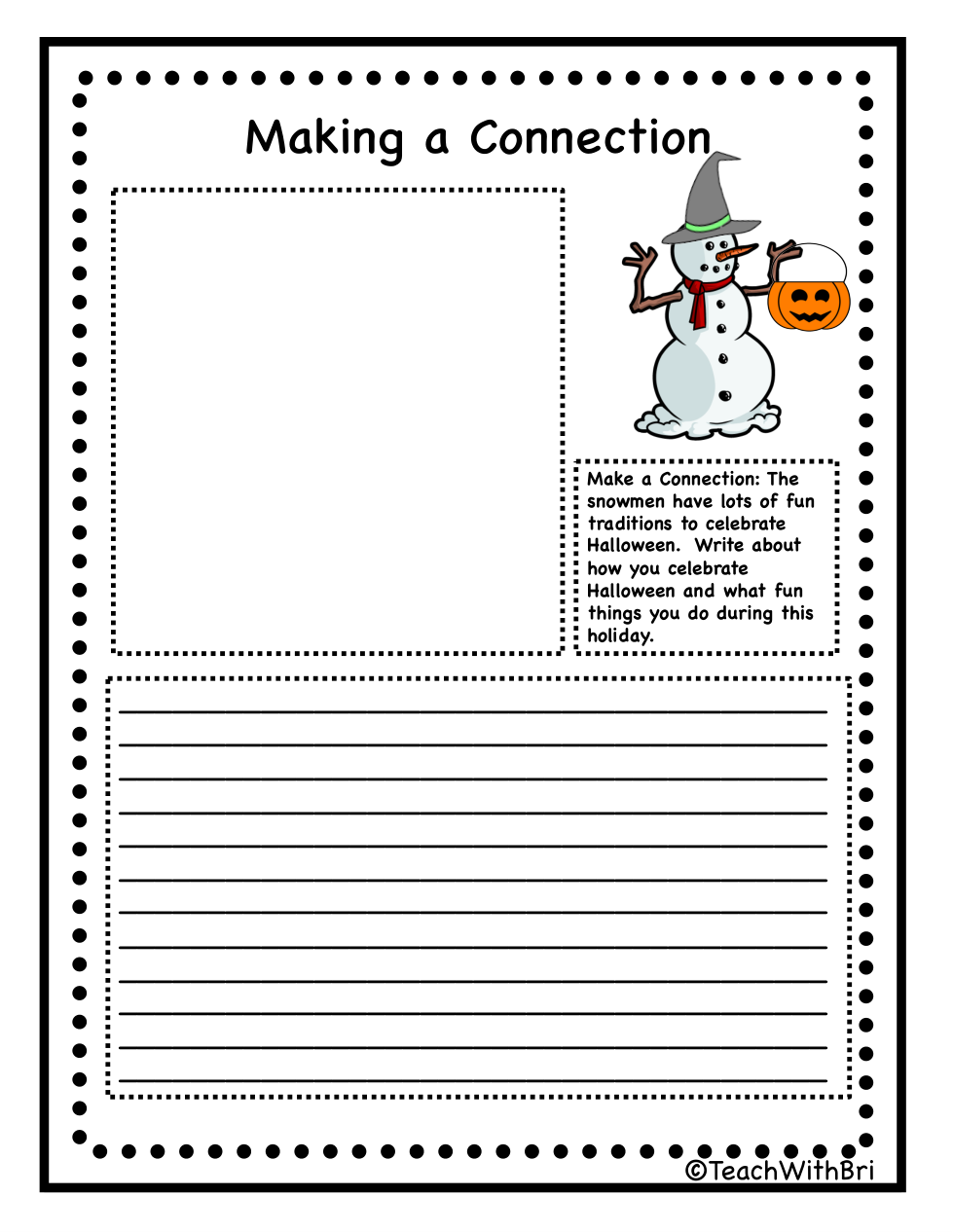 Making a Connection

Make a Connection: The snowmen have lots of fun traditions to celebrate Halloween. Write about how you celebrate Halloween and what fun things you do during this holiday.

____
____
____
____
____
____
____
____
____
____
____
____

©TeachWithBri